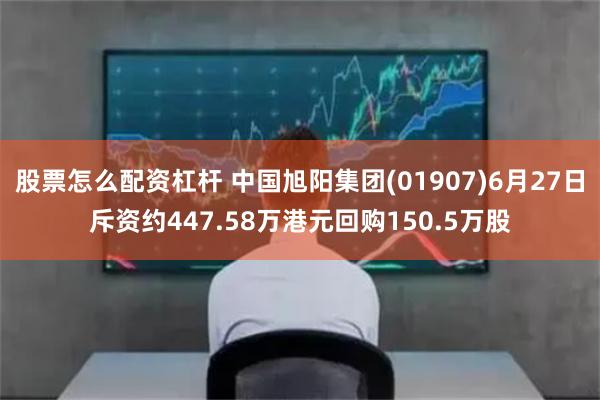 股票怎么配资杠杆 中国旭阳集团(01907)6月27日斥资约447.58万港元回购150.5万股